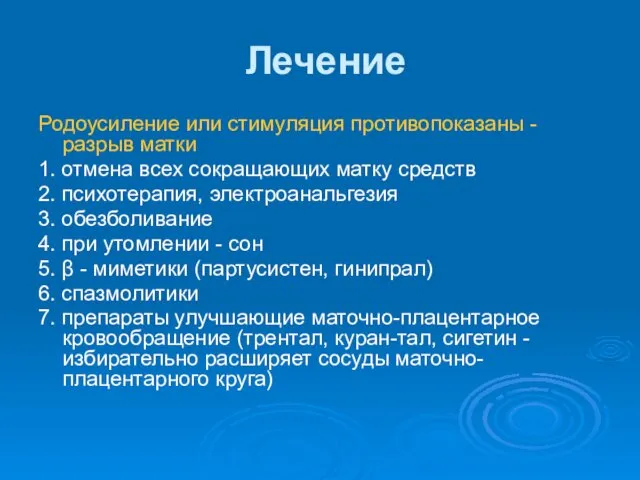 Лечение

Родоусиление или стимуляция противопоказаны - разрыв матки

1. отмена всех сокращающих матку средств
2. психотерапия, электроанальгезия
3. обезболивание
4. при утомлении - сон
5. β - миметики (партусистен, гинипрал)
6. спазмолитики
7. препараты улучшающие маточно-плацентарное кровообращение (трентал, куран-тал, сигетин - избирательно расширяет сосуды маточно-плацентарного круга)